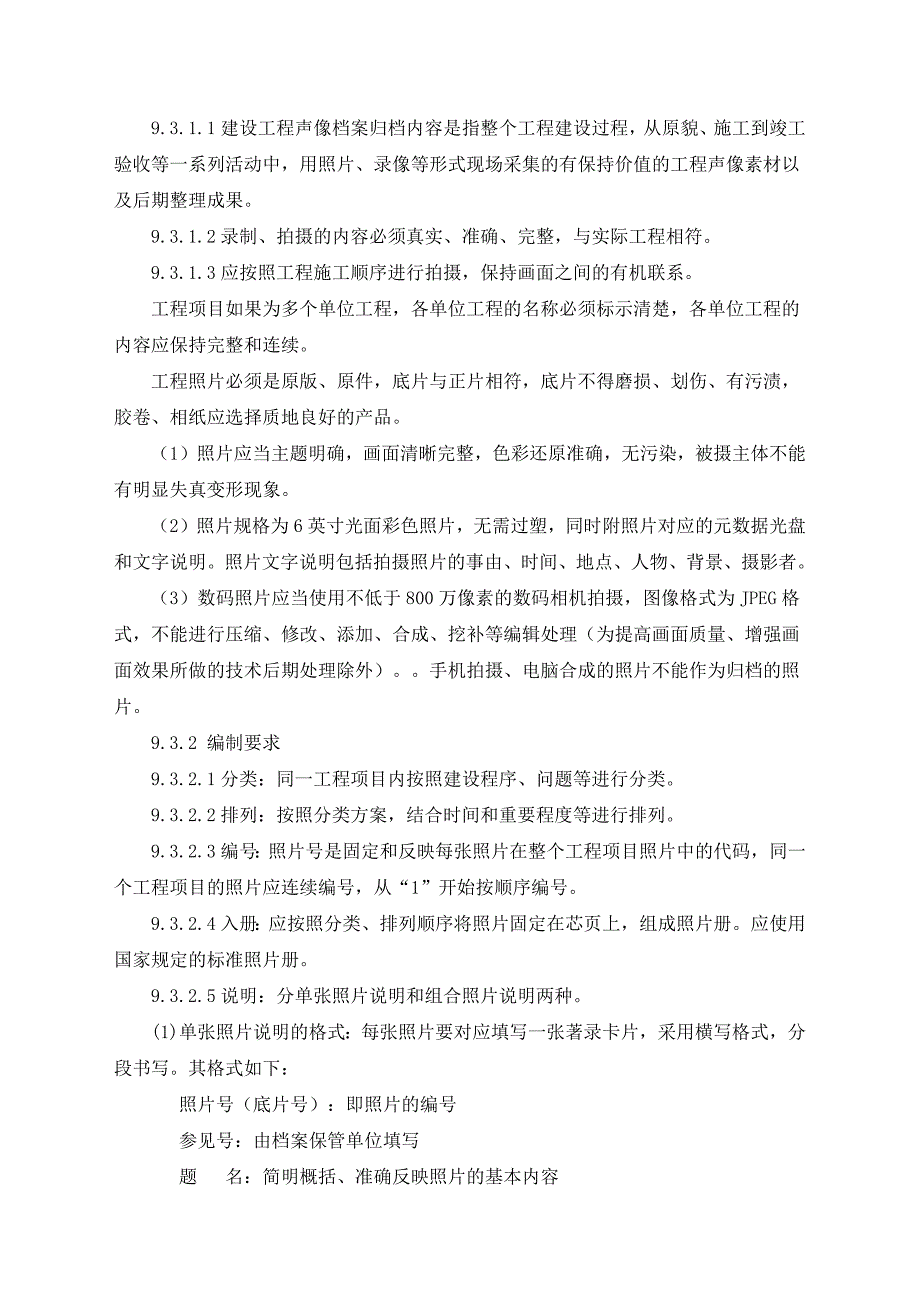 9.3.1.1 建设工程声像档案归档内容是指整个工程建设过程，从原貌、施工到竣工验收等一系列活动中，用照片、录像等形式现场采集的有保持价值的工程声像素材以及后期整理成果。

9.3.1.2 录制、拍摄的内容必须真实、准确、完整，与实际工程相符。

9.3.1.3 应按照工程施工顺序进行拍摄，保持画面之间的有机联系。

工程项目如果为多个单位工程，各单位工程的名称必须标示清楚，各单位工程的内容应保持完整和连续。

工程照片必须是原版、原件，底片与正片相符，底片不得磨损、划伤、有污渍，胶卷、相纸应选择质地良好的产品。

（1）照片应当主题明确，画面清晰完整，色彩还原准确，无污染，被摄主体不能有明显失真变形现象。

（2）照片规格为 6 英寸光面彩色照片，无需过塑，同时附照片对应的元数据光盘和文字说明。照片文字说明包括拍摄照片的事由、时间、地点、人物、背景、摄影者。

（3）数码照片应当使用不低于 800 万像素的数码相机拍摄，图像格式为 JPEG 格式，不能进行压缩、修改、添加、合成、挖补等编辑处理（为提高画面质量、增强画面效果所做的技术后期处理除外）。。手机拍摄、电脑合成的照片不能作为归档的照片。

9.3.2 编制要求

9.3.2.1 分类：同一工程项目内按照建设程序、问题等进行分类。

9.3.2.2 排列：按照分类方案，结合时间和重要程度等进行排列。

9.3.2.3 编号：照片号是固定和反映每张照片在整个工程项目照片中的代码，同一个工程项目的照片应连续编号，从“1”开始按顺序编号。

9.3.2.4 入册：应按照分类、排列顺序将照片固定在芯页上，组成照片册。应使用国家规定的标准照片册。

9.3.2.5 说明：分单张照片说明和组合照片说明两种。

(1)单张照片说明的格式：每张照片要对应填写一张著录卡片，采用横写格式，分段书写。其格式如下：

照片号（底片号）：即照片的编号

参见号：由档案保管单位填写

题　名：简明概括、准确反映照片的基本内容